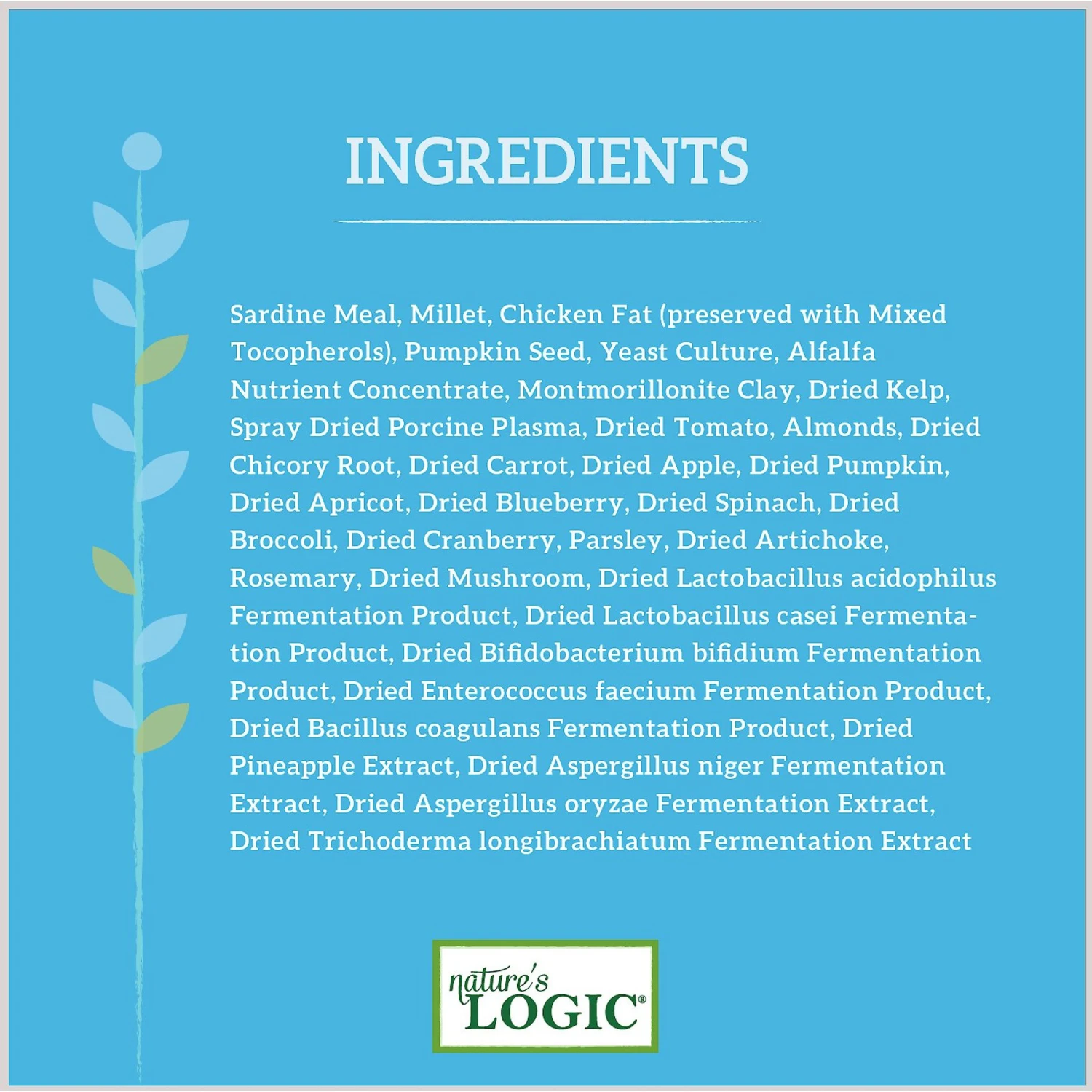 INGREDIENTS

Sardine Meal, Millet, Chicken Fat (preserved with Mixed Tocopherols), Pumpkin Seed, Yeast Culture, Alfalfa Nutrient Concentrate, Montmorillonite Clay, Dried Kelp, Spray Dried Porcine Plasma, Dried Tomato, Almonds, Dried Chicory Root, Dried Carrot, Dried Apple, Dried Pumpkin, Dried Apricot, Dried Blueberry, Dried Spinach, Dried Broccoli, Dried Cranberry, Parsley, Dried Artichoke, Rosemary, Dried Mushroom, Dried Lactobacillus acidophilus Fermentation Product, Dried Lactobacillus casei Fermentation Product, Dried Bifidobacterium bifidium Fermentation Product, Dried Enterococcus faecium Fermentation Product, Dried Bacillus coagulans Fermentation Product, Dried Pineapple Extract, Dried Aspergillus niger Fermentation Extract, Dried Aspergillus oryzae Fermentation Extract, Dried Trichoderma longibrachiatum Fermentation Extract

nature's LOGIC®